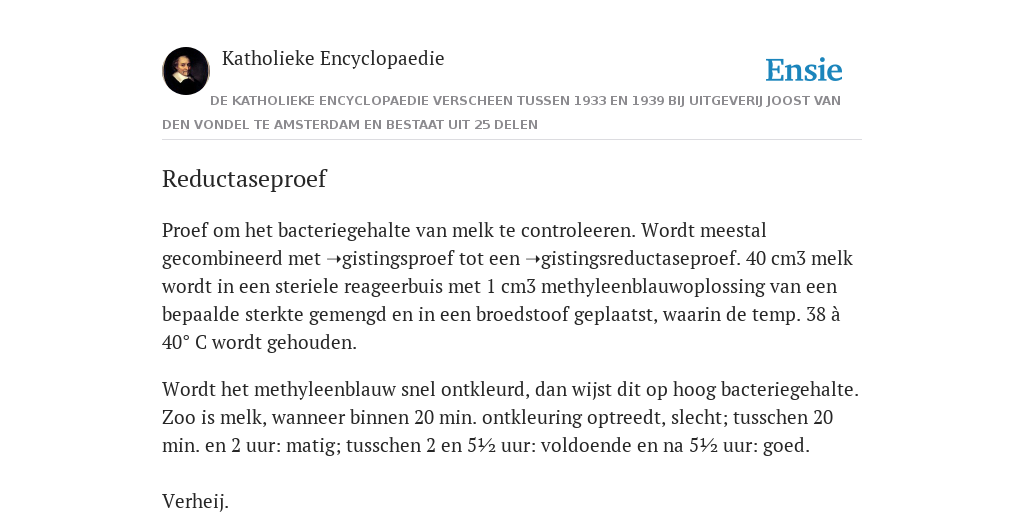 Katholieke Encyclopaedie

Ensie

DE KATHOLIEKE ENCYCLOPAEDIE VERSCHEEN TUSSEN 1933 EN 1939 BIJ UITGEVERIJ JOOST VAN DEN VONDEL TE AMSTERDAM EN BESTAAT UIT 25 DELEN

Reductaseproef

Proef om het bacteriegehalte van melk te controleeren. Wordt meestal gecombineerd met ➝gistingsproef tot een ➝gistingsreductaseproef. 40 cm3 melk wordt in een steriele reageerbuis met 1 cm3 methyleenblauwoplossing van een bepaalde sterkte gemengd en in een broedstoof geplaatst, waarin de temp. 38 à 40° C wordt gehouden.

Wordt het methyleenblauw snel ontkleurd, dan wijst dit op hoog bacteriegehalte. Zoo is melk, wanneer binnen 20 min. ontkleuring optreedt, slecht; tusschen 20 min. en 2 uur: matig; tusschen 2 en 5½ uur: voldoende en na 5½ uur: goed.

Verheij.